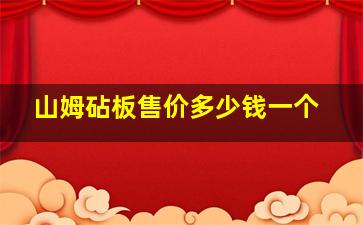 山姆砧板售价多少钱一个